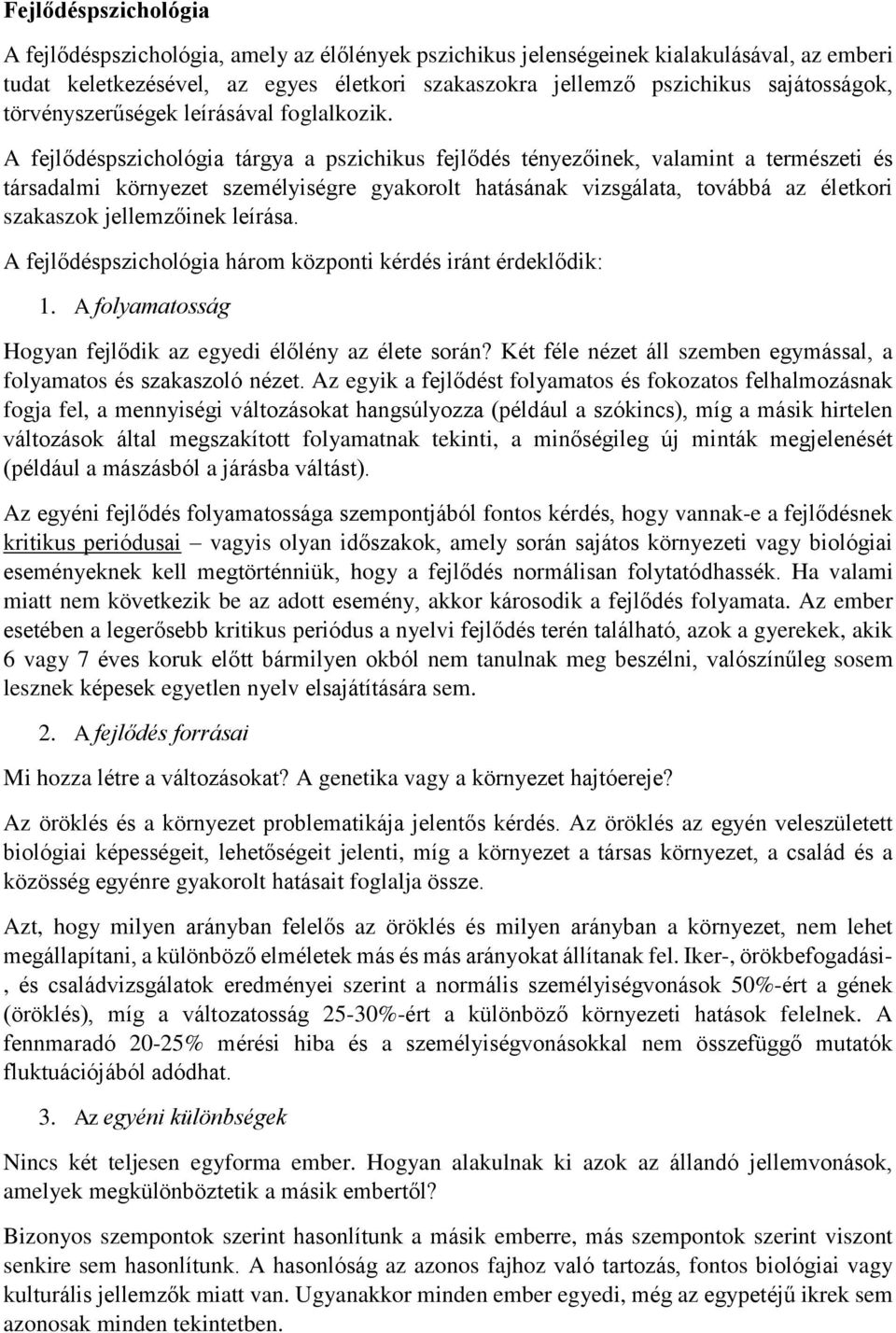 Fejlődéspszichológia

A fejlődéspszichológia, amely az élőlények pszichikus jelenségeinek kialakulásával, az emberi tudat keletkezésével, az egyes életkori szakaszokra jellemző pszichikus sajátosságok, törvényszerűségek leírásával foglalkozik. A fejlődéspszichológia tárgya a pszichikus fejlődés tényezőinek, valamint a természeti és társadalmi környezet személyiségre gyakorolt hatásának vizsgálata, továbbá az életkori szakaszok jellemzőinek leírása.

A fejlődéspszichológia három központi kérdés iránt érdeklődik:

1. A folyamatosság

Hogyan fejlődik az egyedi élőlény az élete során? Két féle nézet áll szemben egymással, a folyamatos és szakaszoló nézet. Az egyik a fejlődést folyamatos és fokozatos felhalmozásnak fogja fel, a mennyiségi változásokat hangsúlyozza (például a szókincs), míg a másik hirtelen változások által megszakított folyamatnak tekinti, a minőségileg új minták megjelenését (például a mászásból a járásba váltást).

Az egyéni fejlődés folyamatossága szempontjából fontos kérdés, hogy vannak-e a fejlődésnek kritikus periódusai – vagyis olyan időszakok, amely során sajátos környezeti vagy biológiai eseményeknek kell megtörténniük, hogy a fejlődés normálisan folytatódhassék. Ha valami miatt nem következik be az adott esemény, akkor károsodik a fejlődés folyamata. Az ember esetében a legerősebb kritikus periódus a nyelvi fejlődés terén található, azok a gyerekek, akik 6 vagy 7 éves koruk előtt bármilyen okból nem tanulnak meg beszélni, valószínűleg sosem lesznek képesek egyetlen nyelv elsajátítására sem.

2. A fejlődés forrásai

Mi hozza létre a változásokat? A genetika vagy a környezet hajtóereje?

Az öröklés és a környezet problematikája jelentős kérdés. Az öröklés az egyén veleszületett biológiai képességeit, lehetőségeit jelenti, míg a környezet a társas környezet, a család és a közösség egyénre gyakorolt hatásait foglalja össze.

Azt, hogy milyen arányban felelős az öröklés és milyen arányban a környezet, nem lehet megállapítani, a különböző elméletek más és más arányokat állítanak fel. Iker-, örökbefogadási-, és családvizsgálatok eredményei szerint a normális személyiségvonások 50%-ért a gének (öröklés), míg a változatosság 25-30%-ért a különböző környezeti hatások felelnek. A fennmaradó 20-25% mérési hiba és a személyiségvonásokkal nem összefüggő mutatók fluktuációjából adódhat.

3. Az egyéni különbségek

Nincs két teljesen egyforma ember. Hogyan alakulnak ki azok az állandó jellemvonások, amelyek megkülönböztetik a másik embertől?

Bizonyos szempontok szerint hasonlítunk a másik emberre, más szempontok szerint viszont senkire sem hasonlítunk. A hasonlóság az azonos fajhoz való tartozás, fontos biológiai vagy kulturális jellemzők miatt van. Ugyanakkor minden ember egyedi, még az egypetéjű ikrek sem azonosak minden tekintetben.